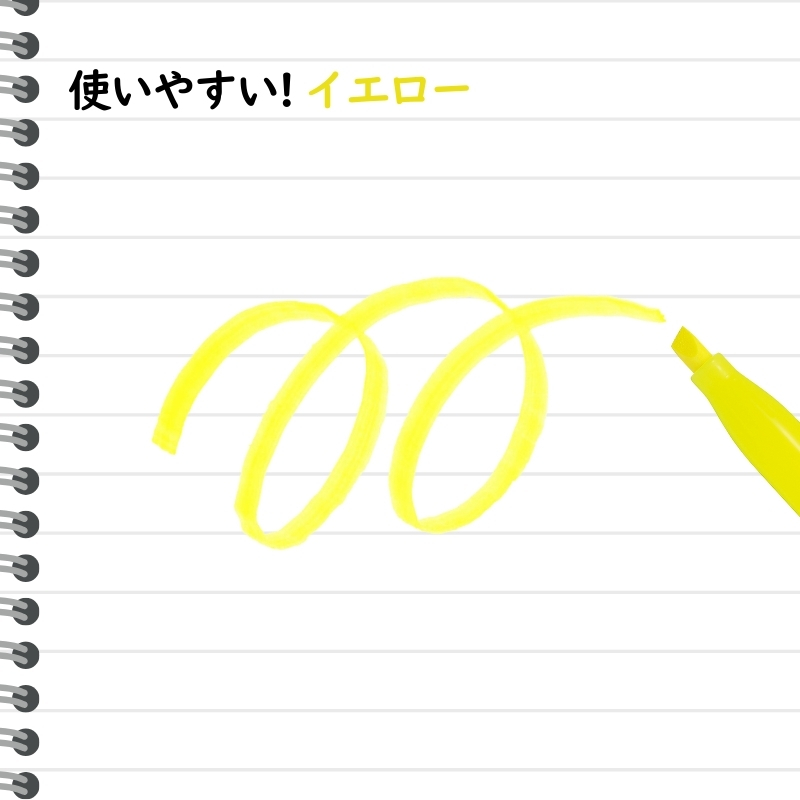 使いやすい! イエロー